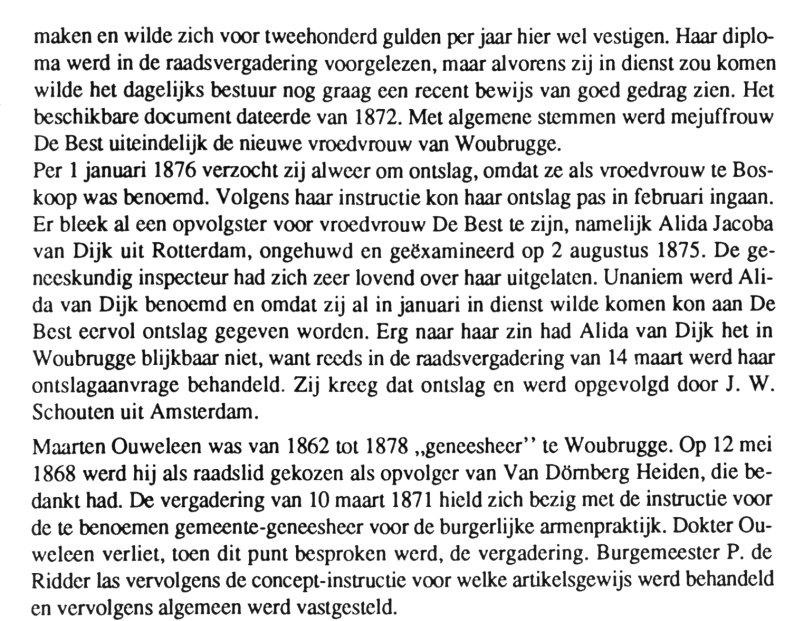 maken en wilde zich voor tweehonderd gulden per jaar hier wel vestigen. Haar diploma werd in de raadsvergadering voorgelezen, maar alvorens zij in dienst zou komen wilde het dagelijks bestuur nog graag een recent bewijs van goed gedrag zien. Het beschikbare document dateerde van 1872. Met algemene stemmen werd mejuffrouw De Best uiteindelijk de nieuwe vroedvrouw van Woubrugge.
Per 1 januari 1876 verzocht zij alweer om ontslag, omdat ze als vroedvrouw te Boskoop was benoemd. Volgens haar instructie kon haar ontslag pas in februari ingaan. Er bleek al een opvolgster voor vroedvrouw De Best te zijn, namelijk Alida Jacoba van Dijk uit Rotterdam, ongehuwd en geëxamineerd op 2 augustus 1875. De geneeskundig inspecteur had zich zeer lovend over haar uitgelaten. Unaniem werd Alida van Dijk benoemd en omdat zij al in januari in dienst wilde komen kon aan De Best eervol ontslag gegeven worden. Erg naar haar zin had Alida van Dijk het in Woubrugge blijkbaar niet, want reeds in de raadsvergadering van 14 maart werd haar ontslagaanvrage behandeld. Zij kreeg dat ontslag en werd opgevolgd door J. W. Schouten uit Amsterdam.

Maarten Ouweleen was van 1862 tot 1878 „geneesheer'' te Woubrugge. Op 12 mei 1868 werd hij als raadslid gekozen als opvolger van Van Dörnberg Heiden, die bedankt had. De vergadering van 10 maart 1871 hield zich bezig met de instructie voor de te benoemen gemeente-geneesheer voor de burgerlijke armenpraktijk. Dokter Ouweleen verliet, toen dit punt besproken werd, de vergadering. Burgemeester P. de Ridder las vervolgens de concept-instructie voor welke artikelsgewijs werd behandeld en vervolgens algemeen werd vastgesteld.